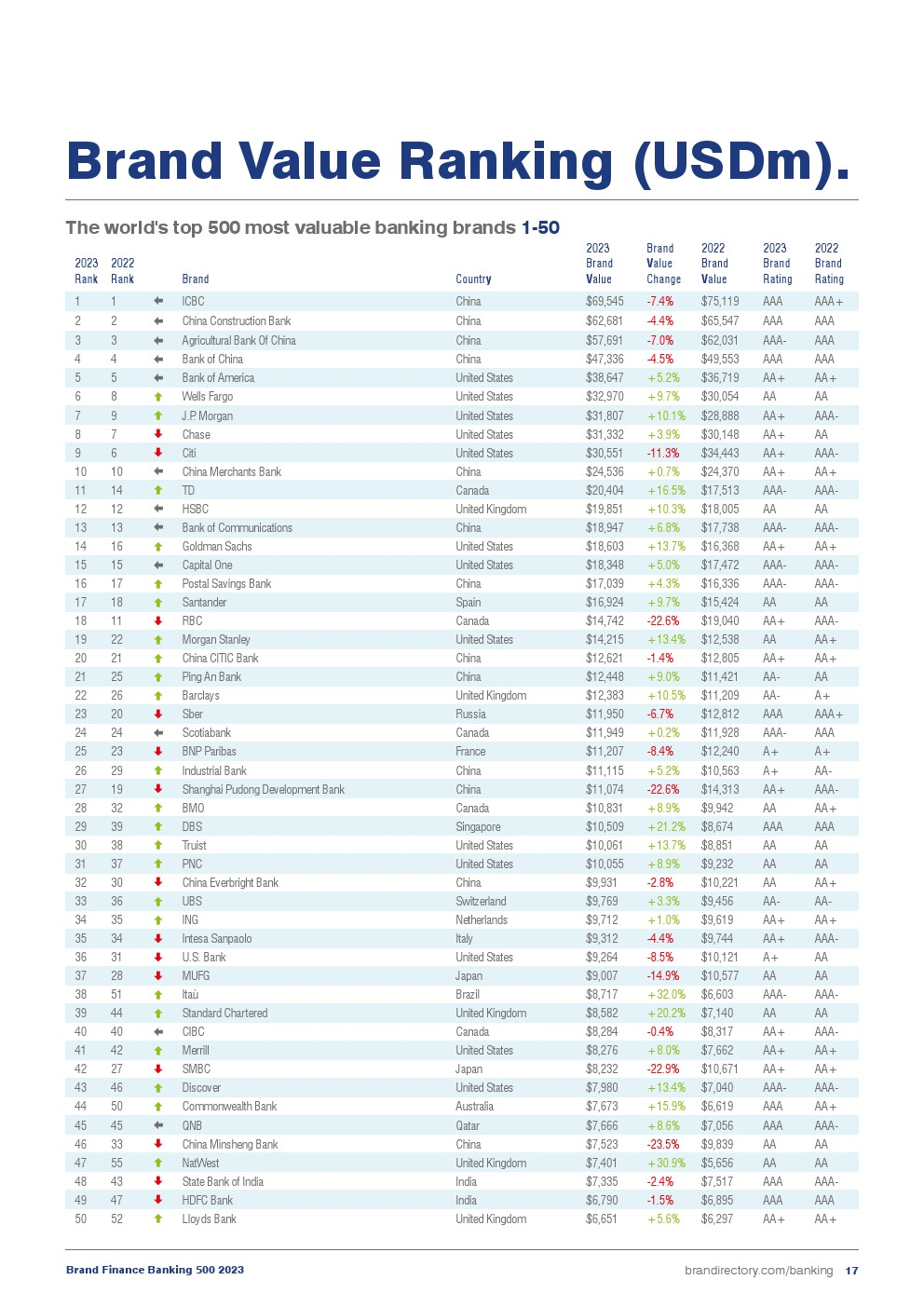 Brand Value Ranking (USDm).

The world's top 500 most valuable banking brands 1-50

| 2023 Rank | 2022 Rank | | Brand | Country | 2023 Brand Value | Brand Value Change | 2022 Brand Value | 2023 Brand Rating | 2022 Brand Rating |
|---|---|---|---|---|---|---|---|---|---|
| 1 | 1 | ← | ICBC | China | $69,545 | -7.4% | $75,119 | AAA | AAA+ |
| 2 | 2 | ← | China Construction Bank | China | $62,681 | -4.4% | $65,547 | AAA | AAA |
| 3 | 3 | ← | Agricultural Bank Of China | China | $57,691 | -7.0% | $62,031 | AAA- | AAA |
| 4 | 4 | ← | Bank of China | China | $47,336 | -4.5% | $49,553 | AAA | AAA |
| 5 | 5 | ← | Bank of America | United States | $38,647 | +5.2% | $36,719 | AA+ | AA+ |
| 6 | 8 | ↑ | Wells Fargo | United States | $32,970 | +9.7% | $30,054 | AA | AA |
| 7 | 9 | ↑ | J.P. Morgan | United States | $31,807 | +10.1% | $28,888 | AA+ | AAA- |
| 8 | 7 | ↓ | Chase | United States | $31,332 | +3.9% | $30,148 | AA+ | AA |
| 9 | 6 | ↓ | Citi | United States | $30,551 | -11.3% | $34,443 | AA+ | AAA- |
| 10 | 10 | ← | China Merchants Bank | China | $24,536 | +0.7% | $24,370 | AA+ | AA+ |
| 11 | 14 | ↑ | TD | Canada | $20,404 | +16.5% | $17,513 | AAA- | AAA- |
| 12 | 12 | ← | HSBC | United Kingdom | $19,851 | +10.3% | $18,005 | AA | AA |
| 13 | 13 | ← | Bank of Communications | China | $18,947 | +6.8% | $17,738 | AAA- | AAA- |
| 14 | 16 | ↑ | Goldman Sachs | United States | $18,603 | +13.7% | $16,368 | AA+ | AA+ |
| 15 | 15 | ← | Capital One | United States | $18,348 | +5.0% | $17,472 | AAA- | AAA- |
| 16 | 17 | ↑ | Postal Savings Bank | China | $17,039 | +4.3% | $16,336 | AAA- | AAA- |
| 17 | 18 | ↑ | Santander | Spain | $16,924 | +9.7% | $15,424 | AA | AA |
| 18 | 11 | ↓ | RBC | Canada | $14,742 | -22.6% | $19,040 | AA+ | AAA- |
| 19 | 22 | ↑ | Morgan Stanley | United States | $14,215 | +13.4% | $12,538 | AA | AA+ |
| 20 | 21 | ↑ | China CITIC Bank | China | $12,621 | -1.4% | $12,805 | AA+ | AA+ |
| 21 | 25 | ↑ | Ping An Bank | China | $12,448 | +9.0% | $11,421 | AA- | AA |
| 22 | 26 | ↑ | Barclays | United Kingdom | $12,383 | +10.5% | $11,209 | AA- | A+ |
| 23 | 20 | ↓ | Sber | Russia | $11,950 | -6.7% | $12,812 | AAA | AAA+ |
| 24 | 24 | ← | Scotiabank | Canada | $11,949 | +0.2% | $11,928 | AAA- | AAA |
| 25 | 23 | ↓ | BNP Paribas | France | $11,207 | -8.4% | $12,240 | A+ | A+ |
| 26 | 29 | ↑ | Industrial Bank | China | $11,115 | +5.2% | $10,563 | A+ | AA- |
| 27 | 19 | ↓ | Shanghai Pudong Development Bank | China | $11,074 | -22.6% | $14,313 | AA+ | AAA- |
| 28 | 32 | ↑ | BMO | Canada | $10,831 | +8.9% | $9,942 | AA | AA+ |
| 29 | 39 | ↑ | DBS | Singapore | $10,509 | +21.2% | $8,674 | AAA | AAA |
| 30 | 38 | ↑ | Truist | United States | $10,061 | +13.7% | $8,851 | AA | AA |
| 31 | 37 | ↑ | PNC | United States | $10,055 | +8.9% | $9,232 | AA | AA |
| 32 | 30 | ↓ | China Everbright Bank | China | $9,931 | -2.8% | $10,221 | AA | AA+ |
| 33 | 36 | ↑ | UBS | Switzerland | $9,769 | +3.3% | $9,456 | AA- | AA- |
| 34 | 35 | ↑ | ING | Netherlands | $9,712 | +1.0% | $9,619 | AA+ | AA+ |
| 35 | 34 | ↓ | Intesa Sanpaolo | Italy | $9,312 | -4.4% | $9,744 | AA+ | AAA- |
| 36 | 31 | ↓ | U.S. Bank | United States | $9,264 | -8.5% | $10,121 | A+ | AA |
| 37 | 28 | ↓ | MUFG | Japan | $9,007 | -14.9% | $10,577 | AA | AA |
| 38 | 51 | ↑ | Itaú | Brazil | $8,717 | +32.0% | $6,603 | AAA- | AAA- |
| 39 | 44 | ↑ | Standard Chartered | United Kingdom | $8,582 | +20.2% | $7,140 | AA | AA |
| 40 | 40 | ← | CIBC | Canada | $8,284 | -0.4% | $8,317 | AA+ | AAA- |
| 41 | 42 | ↑ | Merrill | United States | $8,276 | +8.0% | $7,662 | AA+ | AA+ |
| 42 | 27 | ↓ | SMBC | Japan | $8,232 | -22.9% | $10,671 | AA+ | AA+ |
| 43 | 46 | ↑ | Discover | United States | $7,980 | +13.4% | $7,040 | AAA- | AAA- |
| 44 | 50 | ↑ | Commonwealth Bank | Australia | $7,673 | +15.9% | $6,619 | AAA | AA+ |
| 45 | 45 | ← | QNB | Qatar | $7,666 | +8.6% | $7,056 | AAA | AAA- |
| 46 | 33 | ↓ | China Minsheng Bank | China | $7,523 | -23.5% | $9,839 | AA | AA |
| 47 | 55 | ↑ | NatWest | United Kingdom | $7,401 | +30.9% | $5,656 | AA | AA |
| 48 | 43 | ↓ | State Bank of India | India | $7,335 | -2.4% | $7,517 | AAA | AAA- |
| 49 | 47 | ↓ | HDFC Bank | India | $6,790 | -1.5% | $6,895 | AAA | AAA |
| 50 | 52 | ↑ | Lloyds Bank | United Kingdom | $6,651 | +5.6% | $6,297 | AA+ | AA+ |

Brand Finance Banking 500 2023

brandirectory.com/banking 17